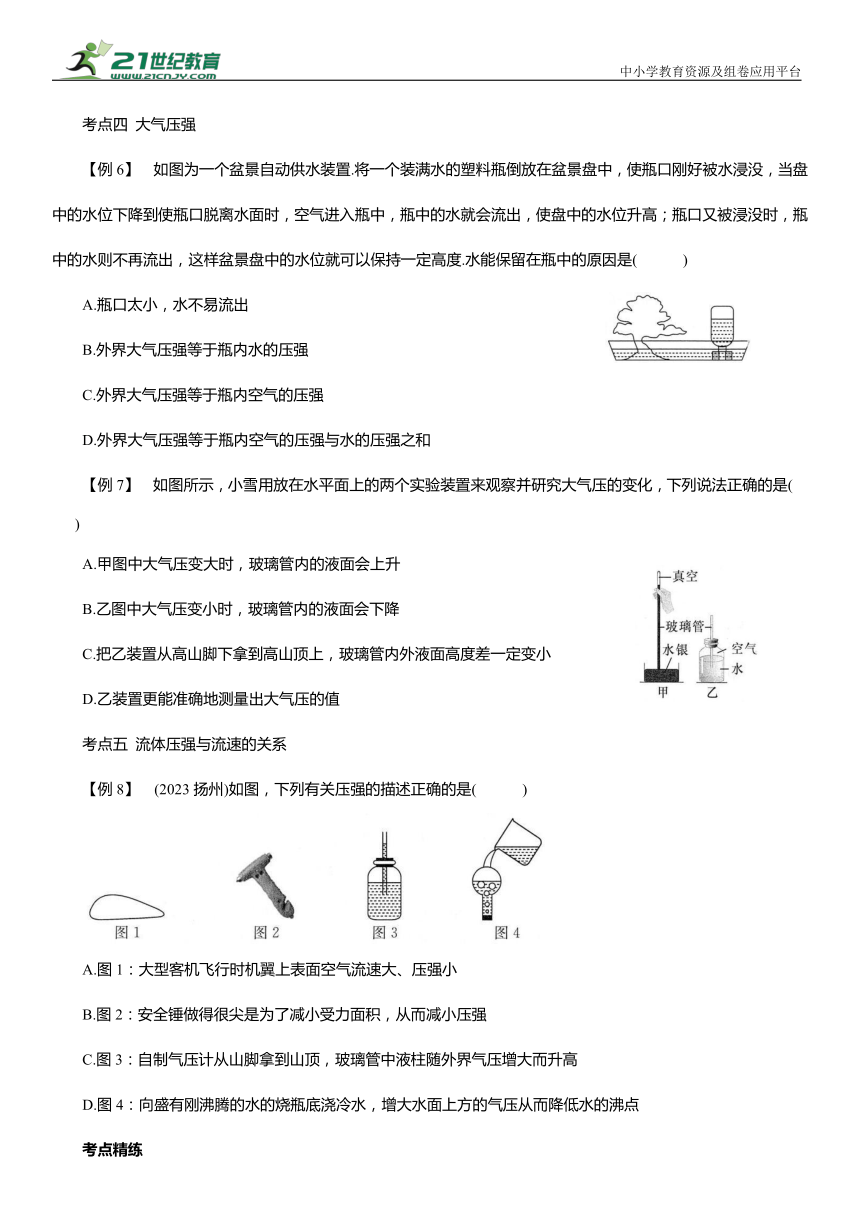 21世纪教育
www.21cnjy.com
中小学教育资源及组卷应用平台

考点四 大气压强

【例 6】 如图为一个盆景自动供水装置.将一个装满水的塑料瓶倒放在盆景盘中，使瓶口刚好被水浸没，当盘中的水位下降到使瓶口脱离水面时，空气进入瓶中，瓶中的水就会流出，使盘中的水位升高；瓶口又被浸没时，瓶中的水则不再流出，这样盆景盘中的水位就可以保持一定高度.水能保留在瓶中的原因是(   )

A.瓶口太小，水不易流出

B.外界大气压强等于瓶内水的压强

C.外界大气压强等于瓶内空气的压强

D.外界大气压强等于瓶内空气的压强与水的压强之和

【例 7】 如图所示，小雪用放在水平面上的两个实验装置来观察并研究大气压的变化，下列说法正确的是(   )

A.甲图中大气压变大时，玻璃管内的液面会上升

B.乙图中大气压变小时，玻璃管内的液面会下降

C.把乙装置从高山脚下拿到高山顶上，玻璃管内外液面高度差一定变小

D.乙装置更能准确地测量出大气压的值

真空
玻璃管
水银
空气
水
甲
乙

考点五 流体压强与流速的关系

【例 8】 (2023 扬州)如图，下列有关压强的描述正确的是(   )

图 1
图 2
图 3
图 4

A.图 1：大型客机飞行时机翼上表面空气流速大、压强小

B.图 2：安全锤做得很尖是为了减小受力面积，从而减小压强

C.图 3：自制气压计从山脚拿到山顶，玻璃管中液柱随外界气压增大而升高

D.图 4：向盛有刚沸腾的水的烧瓶底浇冷水，增大水面上方的气压从而降低水的沸点

考点精练